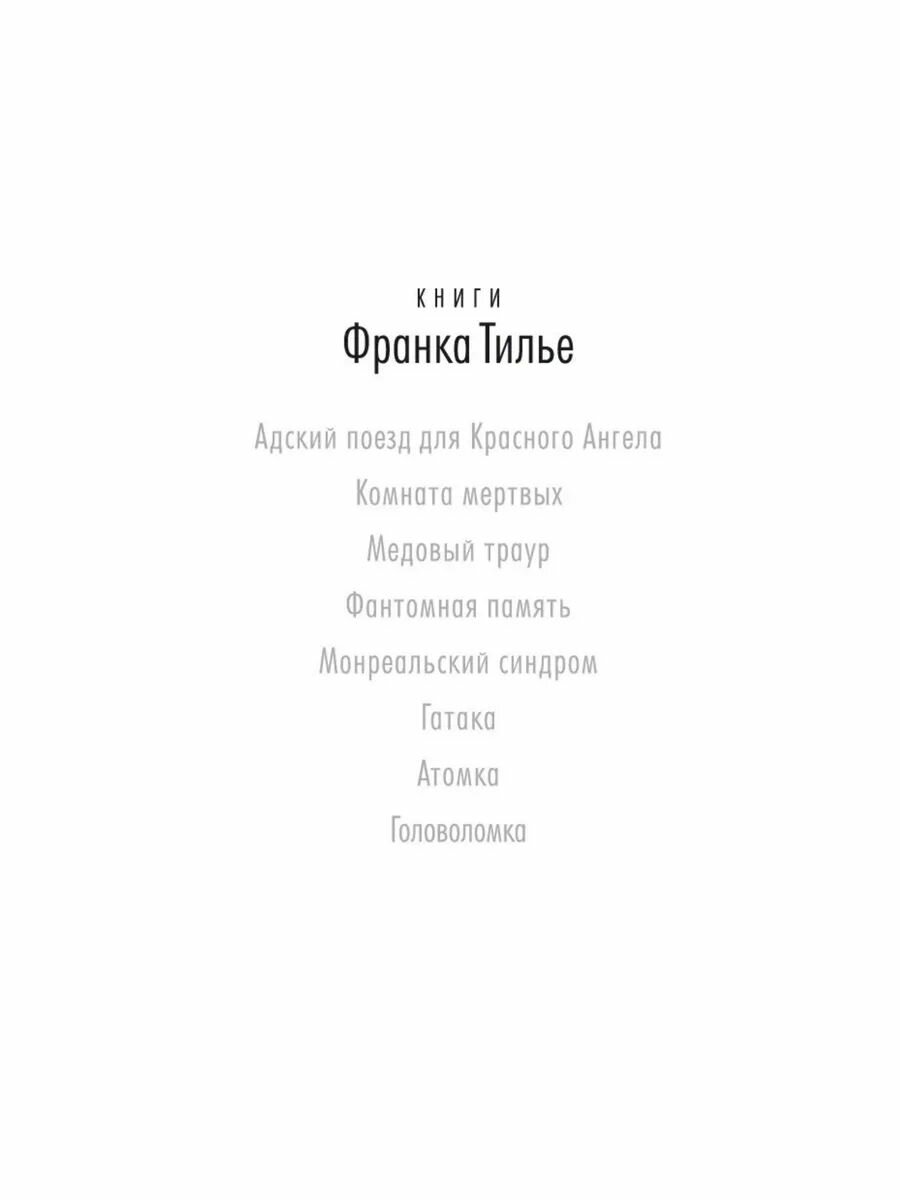 КНИГИ
Франка Тилье

Адский поезд для Красного Ангела

Комната мертвых

Медовый траур

Фантомная память

Монреальский синдром

Гатака

Атомка

Головоломка